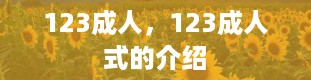 123成人，123成人式的介绍